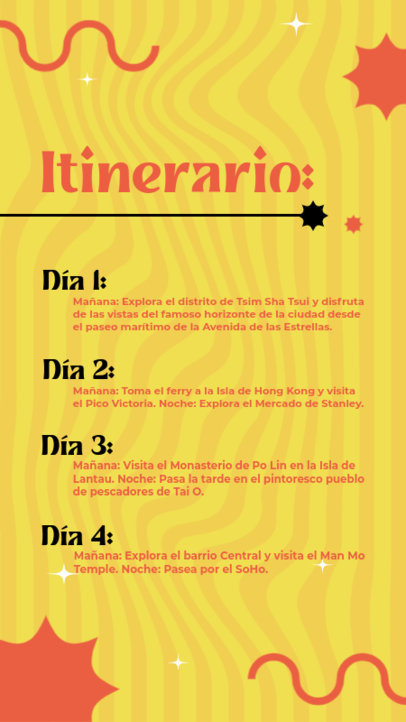 Itinerario:

Día 1:

Mañana: Explora el distrito de Tsim Sha Tsui y disfruta de las vistas del famoso horizonte de la ciudad desde el paseo marítimo de la Avenida de las Estrellas.

Día 2:

Mañana: Toma el ferry a la Isla de Hong Kong y visita el Pico Victoria. Noche: Explora el Mercado de Stanley.

Día 3:

Mañana: Visita el Monasterio de Po Lin en la Isla de Lantau. Noche: Pasa la tarde en el pintoresco pueblo de pescadores de Tai O.

Día 4:

Mañana: Explora el barrio Central y visita el Man Mo Temple. Noche: Pasea por el SoHo.